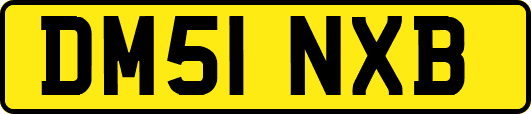 DM51 NXB